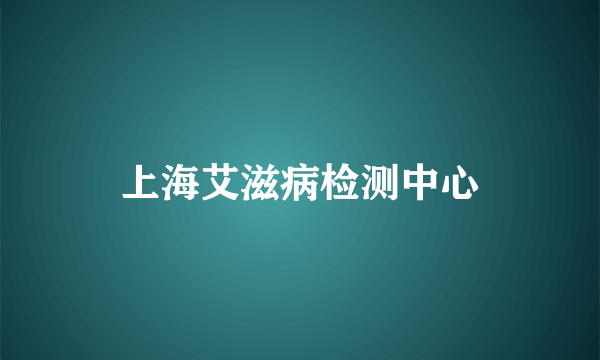 上海艾滋病检测中心